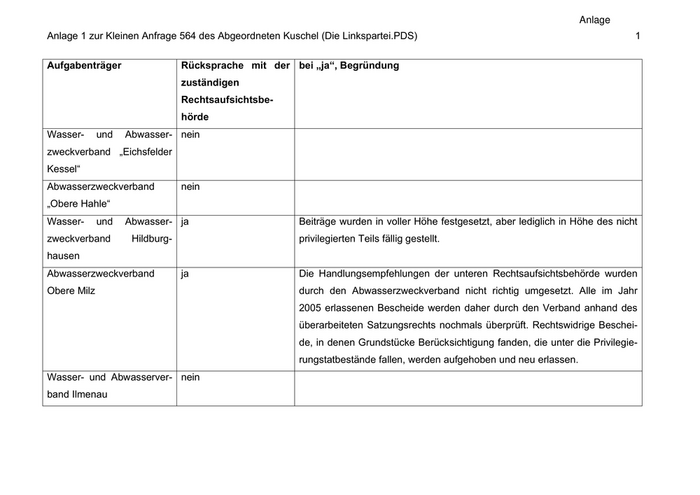 Anlage

Anlage 1 zur Kleinen Anfrage 564 des Abgeordneten Kuschel (Die Linkspartei.PDS) 1

| Aufgabenträger | Rücksprache mit der zuständigen Rechtsaufsichtsbehörde | bei „ja“, Begründung |
|---|---|---|
| Wasser- und Abwasserzweckverband „Eichsfelder Kessel“ | nein | |
| Abwasserzweckverband „Obere Hahle“ | nein | |
| Wasser- und Abwasserzweckverband Hildburghausen | ja | Beiträge wurden in voller Höhe festgesetzt, aber lediglich in Höhe des nicht privilegierten Teils fällig gestellt. |
| Abwasserzweckverband Obere Milz | ja | Die Handlungsempfehlungen der unteren Rechtsaufsichtsbehörde wurden durch den Abwasserzweckverband nicht richtig umgesetzt. Alle im Jahr 2005 erlassenen Bescheide werden daher durch den Verband anhand des überarbeiteten Satzungsrechts nochmals überprüft. Rechtswidrige Bescheide, in denen Grundstücke Berücksichtigung fanden, die unter die Privilegierungstatbestände fallen, werden aufgehoben und neu erlassen. |
| Wasser- und Abwasserverband Ilmenau | nein | |